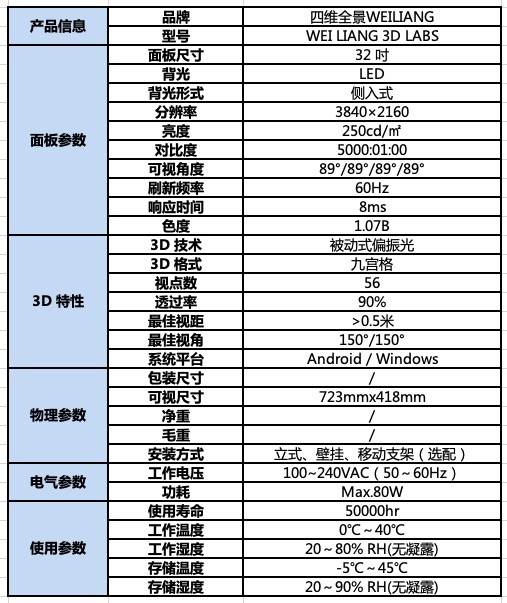 | 产品信息 | 品牌 | 四维全景WEILIANG |
|---|---|---|
| | 型号 | WEI LIANG 3D LABS |
| 面板参数 | 面板尺寸 | 32 吋 |
| | 背光 | LED |
| | 背光形式 | 侧入式 |
| | 分辨率 | 3840×2160 |
| | 亮度 | 250cd/㎡ |
| | 对比度 | 5000:01:00 |
| | 可视角度 | 89°/89°/89°/89° |
| | 刷新频率 | 60Hz |
| | 响应时间 | 8ms |
| | 色度 | 1.07B |
| 3D 特性 | 3D 技术 | 被动式偏振光 |
| | 3D 格式 | 九宫格 |
| | 视点数 | 56 |
| | 透过率 | 90% |
| | 最佳视距 | >0.5米 |
| | 最佳视角 | 150°/150° |
| | 系统平台 | Android / Windows |
| 物理参数 | 包装尺寸 | / |
| | 可视尺寸 | 723mmx418mm |
| | 净重 | / |
| | 毛重 | / |
| | 安装方式 | 立式、壁挂、移动支架（选配） |
| 电气参数 | 工作电压 | 100~240VAC（50～60Hz） |
| | 功耗 | Max.80W |
| 使用参数 | 使用寿命 | 50000hr |
| | 工作温度 | 0℃～40℃ |
| | 工作湿度 | 20～80% RH(无凝露) |
| | 存储温度 | -5℃～45℃ |
| | 存储湿度 | 20～90% RH(无凝露) |